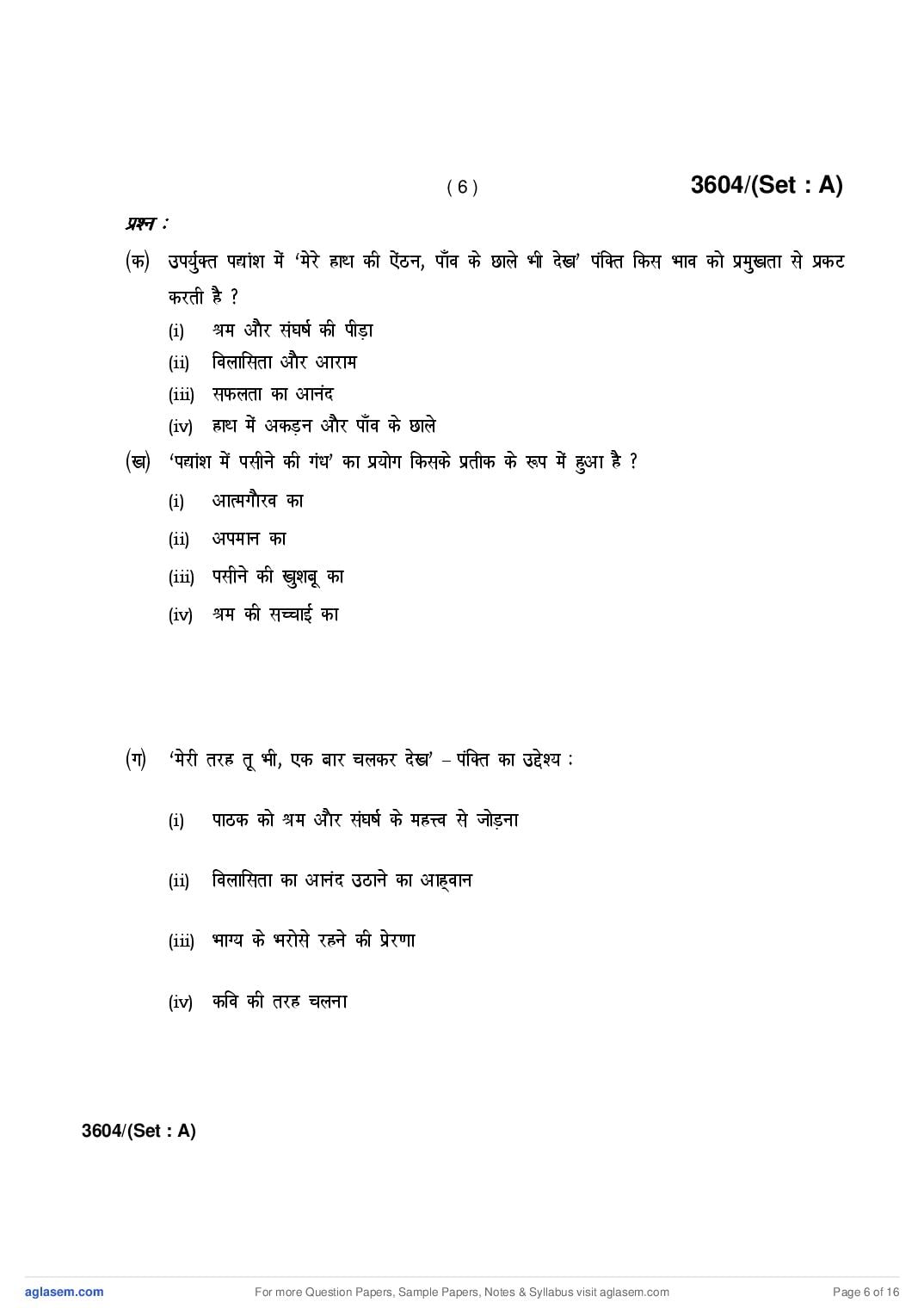 ( 6 ) 3604/(Set : A)

प्रश्न :

(क) उपर्युक्त पद्यांश में 'मेरे हाथ की ऐंठन, पाँव के छाले भी देख' पंक्ति किस भाव को प्रमुखता से प्रकट करती है ?

(i) श्रम और संघर्ष की पीड़ा

(ii) विलासिता और आराम

(iii) सफलता का आनंद

(iv) हाथ में अकड़न और पाँव के छाले

(ख) 'पद्यांश में पसीने की गंध' का प्रयोग किसके प्रतीक के रूप में हुआ है ?

(i) आत्मगौरव का

(ii) अपमान का

(iii) पसीने की खुशबू का

(iv) श्रम की सच्चाई का

(ग) 'मेरी तरह तू भी, एक बार चलकर देख' – पंक्ति का उद्देश्य :

(i) पाठक को श्रम और संघर्ष के महत्त्व से जोड़ना

(ii) विलासिता का आनंद उठाने का आह्वान

(iii) भाग्य के भरोसे रहने की प्रेरणा

(iv) कवि की तरह चलना

3604/(Set : A)

aglasem.com For more Question Papers, Sample Papers, Notes & Syllabus visit aglasem.com Page 6 of 16